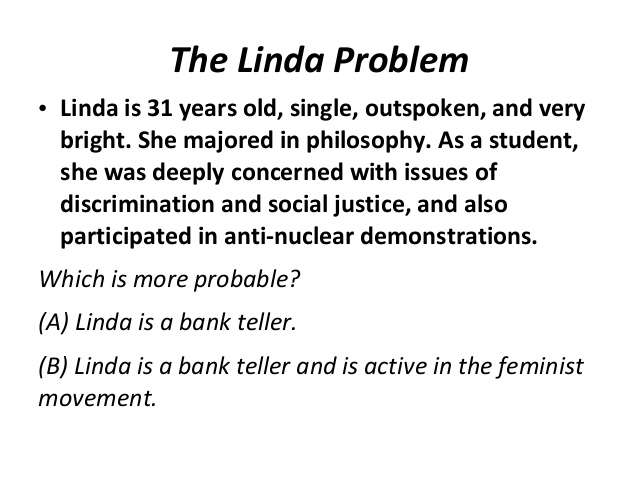 The Linda Problem

• Linda is 31 years old, single, outspoken, and very bright. She majored in philosophy. As a student, she was deeply concerned with issues of discrimination and social justice, and also participated in anti-nuclear demonstrations.

Which is more probable?

(A) Linda is a bank teller.

(B) Linda is a bank teller and is active in the feminist movement.